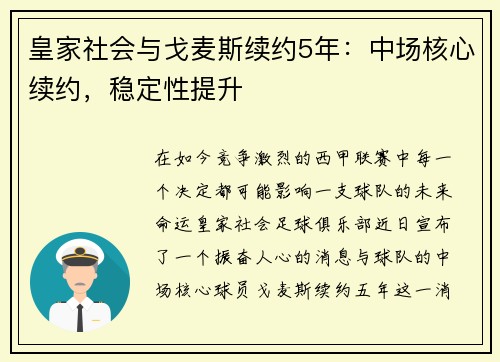 皇家社会与戈麦斯续约5年：中场核心续约，稳定性提升

在如今竞争激烈的西甲联赛中每一个决定都可能影响一支球队的未来命运皇家社会足球俱乐部近日宣布了一个振奋人心的消息与球队的中场核心球员戈麦斯续约五年这一消